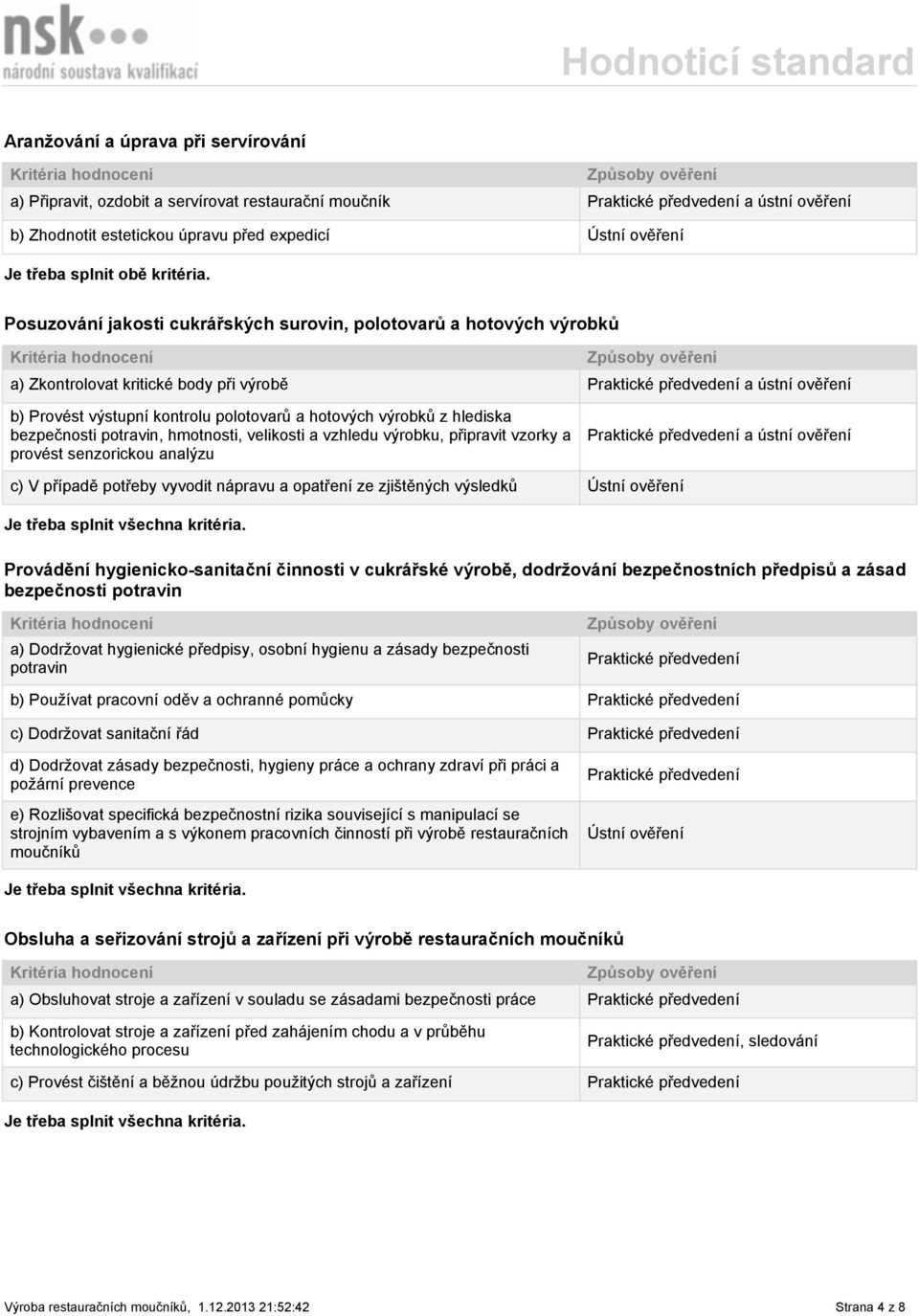 nsk
národní soustava kvalifikací

Hodnoticí standard

Aranžování a úprava při servírování

| Kritéria hodnocení | Způsoby ověření |
|---|---|
| a) Připravit, ozdobit a servírovat restaurační moučník | Praktické předvedení a ústní ověření |
| b) Zhodnotit estetickou úpravu před expedicí | Ústní ověření |

Je třeba splnit obě kritéria.

Posuzování jakosti cukrářských surovin, polotovarů a hotových výrobků

| Kritéria hodnocení | Způsoby ověření |
|---|---|
| a) Zkontrolovat kritické body při výrobě | Praktické předvedení a ústní ověření |
| b) Provést výstupní kontrolu polotovarů a hotových výrobků z hlediska bezpečnosti potravin, hmotnosti, velikosti a vzhledu výrobku, připravit vzorky a provést senzorickou analýzu | Praktické předvedení a ústní ověření |
| c) V případě potřeby vyvodit nápravu a opatření ze zjištěných výsledků | Ústní ověření |

Je třeba splnit všechna kritéria.

Provádění hygienicko-sanitační činnosti v cukrářské výrobě, dodržování bezpečnostních předpisů a zásad bezpečnosti potravin

| Kritéria hodnocení | Způsoby ověření |
|---|---|
| a) Dodržovat hygienické předpisy, osobní hygienu a zásady bezpečnosti potravin | Praktické předvedení |
| b) Používat pracovní oděv a ochranné pomůcky | Praktické předvedení |
| c) Dodržovat sanitační řád | Praktické předvedení |
| d) Dodržovat zásady bezpečnosti, hygieny práce a ochrany zdraví při práci a požární prevence | Praktické předvedení |
| e) Rozlišovat specifická bezpečnostní rizika související s manipulací se strojním vybavením a s výkonem pracovních činností při výrobě restauračních moučníků | Ústní ověření |

Je třeba splnit všechna kritéria.

Obsluha a seřizování strojů a zařízení při výrobě restauračních moučníků

| Kritéria hodnocení | Způsoby ověření |
|---|---|
| a) Obsluhovat stroje a zařízení v souladu se zásadami bezpečnosti práce | Praktické předvedení |
| b) Kontrolovat stroje a zařízení před zahájením chodu a v průběhu technologického procesu | Praktické předvedení, sledování |
| c) Provést čištění a běžnou údržbu použitých strojů a zařízení | Praktické předvedení |

Je třeba splnit všechna kritéria.

Výroba restauračních moučníků, 1.12.2013 21:52:42

Strana 4 z 8